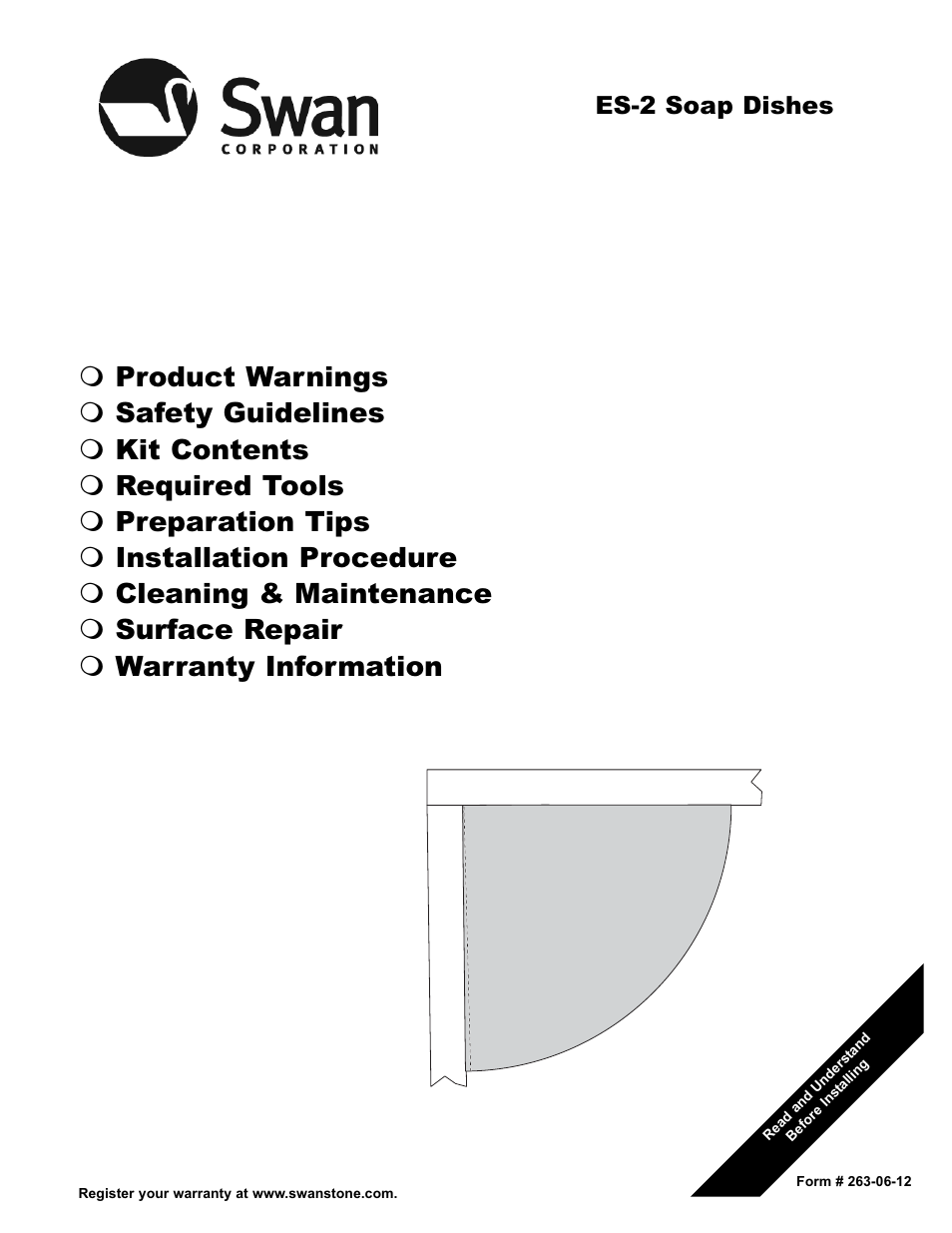 Swan
CORPORATION

ES-2 Soap Dishes

❍ Product Warnings
❍ Safety Guidelines
❍ Kit Contents
❍ Required Tools
❍ Preparation Tips
❍ Installation Procedure
❍ Cleaning & Maintenance
❍ Surface Repair
❍ Warranty Information

Read and Understand Before Installing

Register your warranty at www.swanstone.com.

Form # 263-06-12